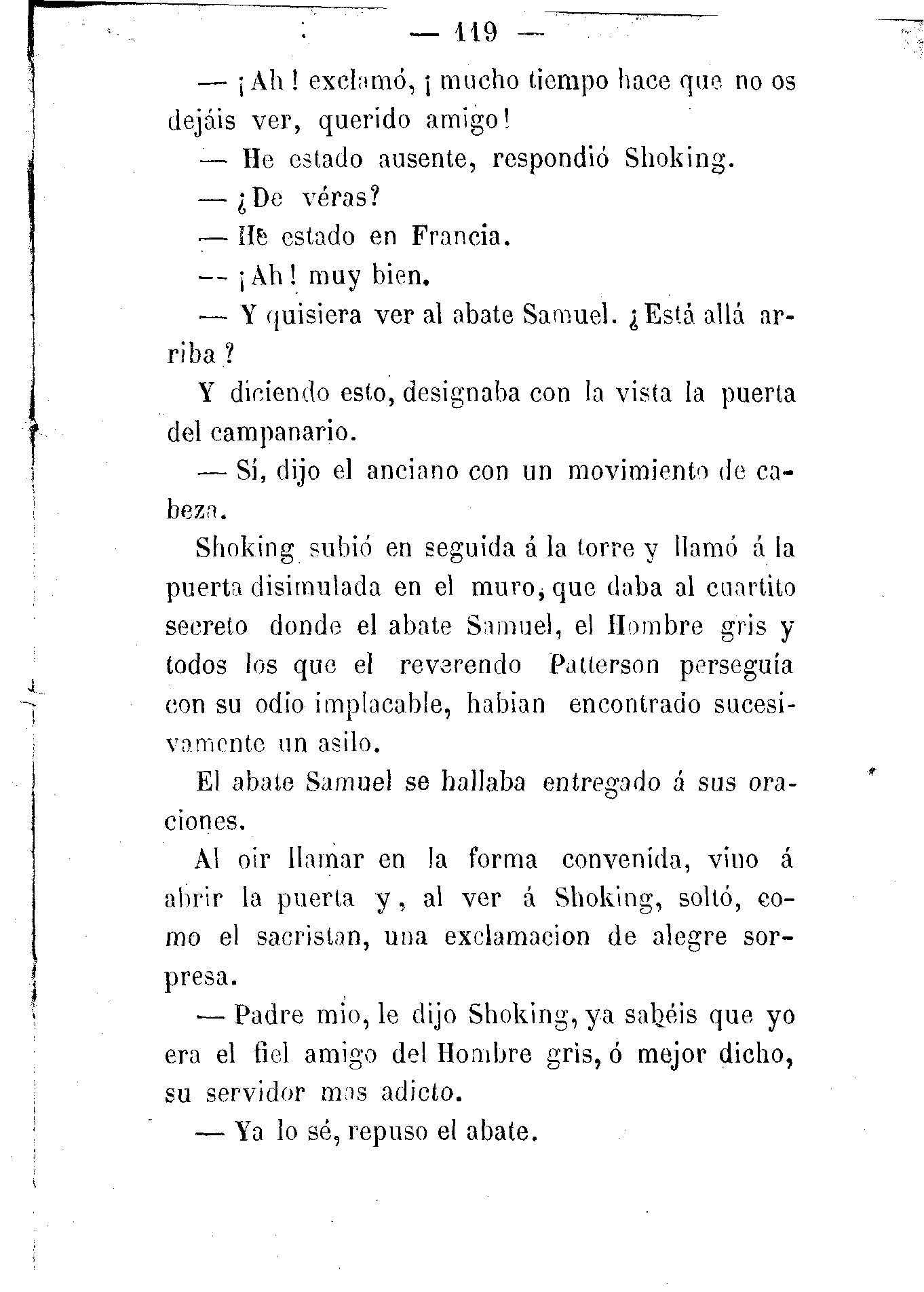 — 119 —

— ¡Ah! exclamó, ¡mucho tiempo hace que no os dejáis ver, querido amigo!

— He estado ausente, respondió Shoking.

— ¿De véras?

— He estado en Francia.

— ¡Ah! muy bien.

— Y quisiera ver al abate Samuel. ¿Está allá arriba?

Y diciendo esto, designaba con la vista la puerta del campanario.

— Sí, dijo el anciano con un movimiento de cabeza.

Shoking subió en seguida á la torre y llamó á la puerta disimulada en el muro, que daba al cuartito secreto donde el abate Samuel, el Hombre gris y todos los que el reverendo Patterson perseguía con su odio implacable, habian encontrado sucesivamente un asilo.

El abate Samuel se hallaba entregado á sus oraciones.

Al oir llamar en la forma convenida, vino á abrir la puerta y, al ver á Shoking, soltó, como el sacristan, una exclamacion de alegre sorpresa.

— Padre mio, le dijo Shoking, ya sabéis que yo era el fiel amigo del Hombre gris, ó mejor dicho, su servidor mas adicto.

— Ya lo sé, repuso el abate.